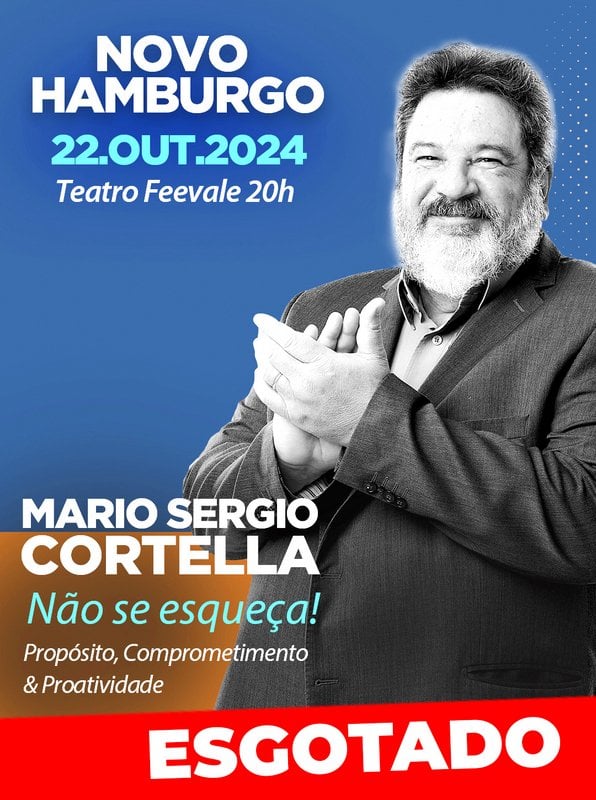 NOVO HAMBURGO
22.OUT.2024
Teatro Feevale 20h

MARIO SERGIO CORTELLA
Não se esqueça!
Propósito, Comprometimento & Proatividade

ESGOTADO